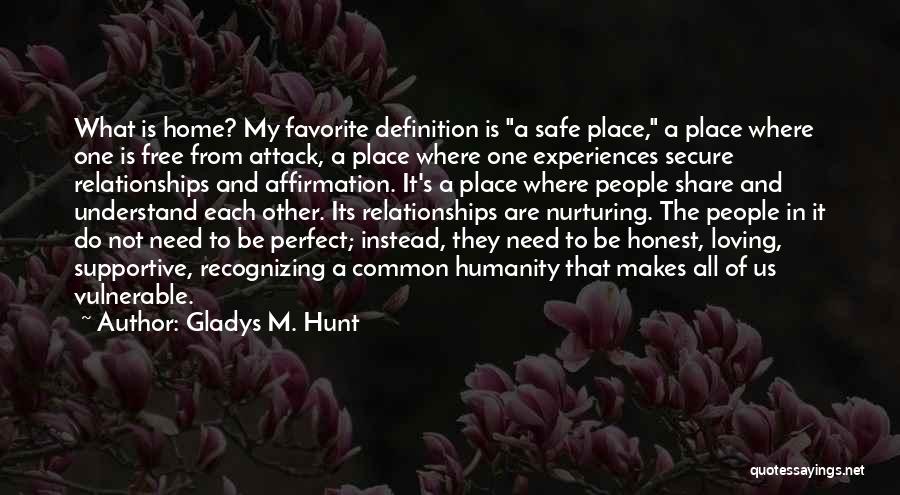 What is home? My favorite definition is "a safe place," a place where one is free from attack, a place where one experiences secure relationships and affirmation. It's a place where people share and understand each other. Its relationships are nurturing. The people in it do not need to be perfect; instead, they need to be honest, loving, supportive, recognizing a common humanity that makes all of us vulnerable.

~ Author: Gladys M. Hunt

quotessayings.net